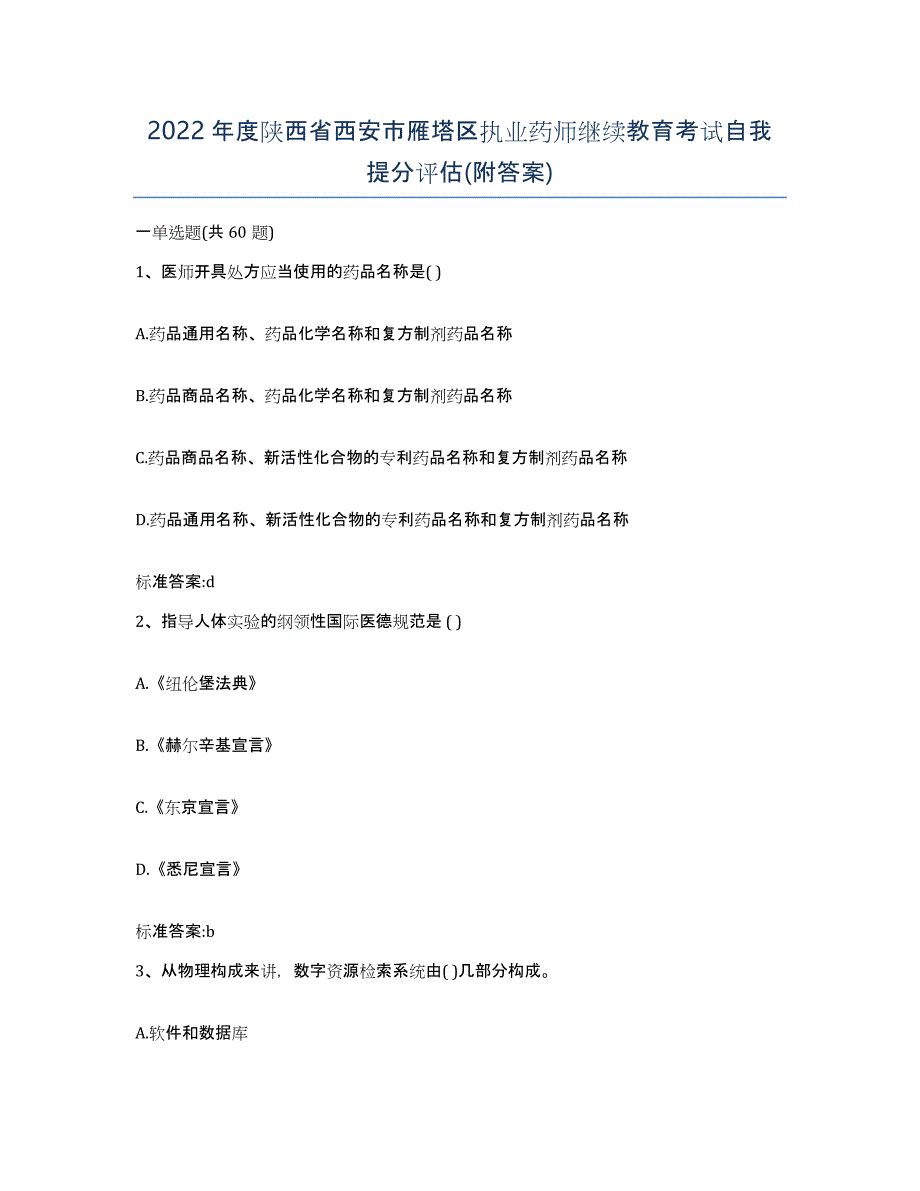 2022年度陕西省西安市雁塔区执业药师继续教育考试自我提分评估(附答案)

一单选题(共 60 题)

1、医师开具处方应当使用的药品名称是( )

A.药品通用名称、药品化学名称和复方制剂药品名称

B.药品商品名称、药品化学名称和复方制剂药品名称

C.药品商品名称、新活性化合物的专利药品名称和复方制剂药品名称

D.药品通用名称、新活性化合物的专利药品名称和复方制剂药品名称

标准答案:d

2、指导人体实验的纲领性国际医德规范是 ( )

A.《纽伦堡法典》

B.《赫尔辛基宣言》

C.《东京宣言》

D.《悉尼宣言》

标准答案:b

3、从物理构成来讲，数字资源检索系统由( )几部分构成。

A.软件和数据库